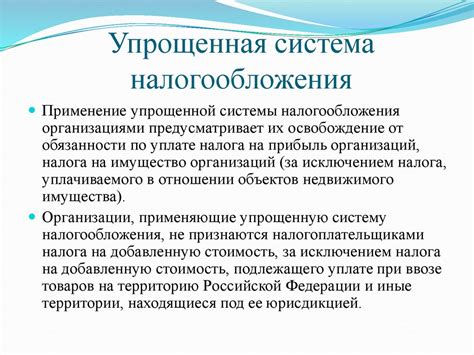 Упрощенная система налогообложения

Применение упрощенной системы налогообложения организациями предусматривает их освобождение от обязанности по уплате налога на прибыль организаций, налога на имущество организаций (за исключением налога, уплачиваемого в отношении объектов недвижимого имущества).

Организации, применяющие упрощенную систему налогообложения, не признаются налогоплательщиками налога на добавленную стоимость, за исключением налога на добавленную стоимость, подлежащего уплате при ввозе товаров на территорию Российской Федерации и иные территории, находящиеся под ее юрисдикцией.